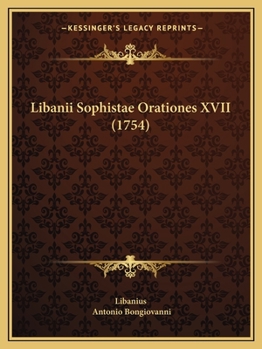 —KESSINGER'S LEGACY REPRINTS—

Libanii Sophistae Orationes XVII (1754)

Libanius
Antonio Bongiovanni